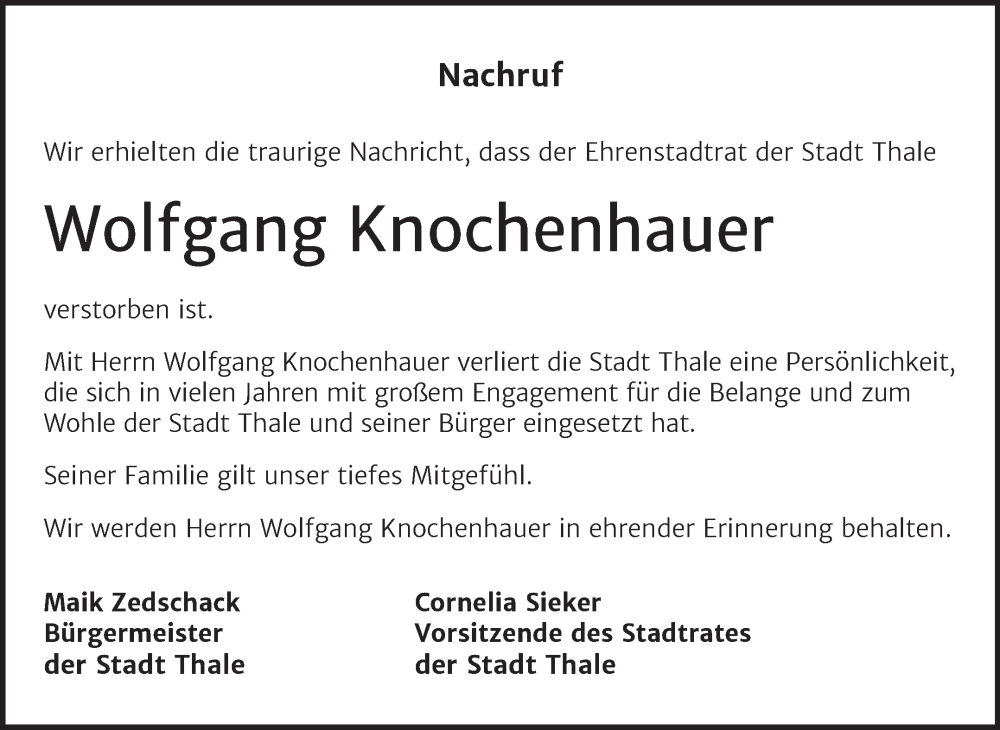 Nachruf

Wir erhielten die traurige Nachricht, dass der Ehrenstadtrat der Stadt Thale

Wolfgang Knochenhauer

verstorben ist.

Mit Herrn Wolfgang Knochenhauer verliert die Stadt Thale eine Persönlichkeit, die sich in vielen Jahren mit großem Engagement für die Belange und zum Wohle der Stadt Thale und seiner Bürger eingesetzt hat.

Seiner Familie gilt unser tiefes Mitgefühl.

Wir werden Herrn Wolfgang Knochenhauer in ehrender Erinnerung behalten.

Maik Zedschack
Bürgermeister
der Stadt Thale

Cornelia Sieker
Vorsitzende des Stadtrates
der Stadt Thale